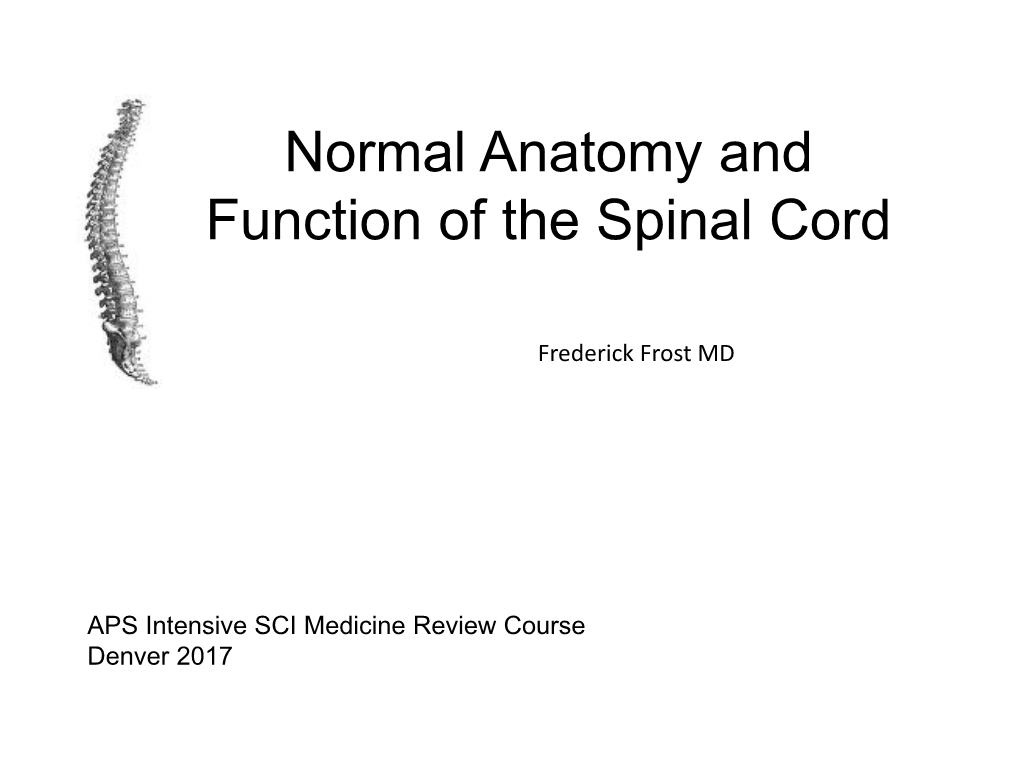 Normal Anatomy and Function of the Spinal Cord

Frederick Frost MD

APS Intensive SCI Medicine Review Course
Denver 2017